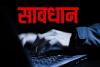 सावधान